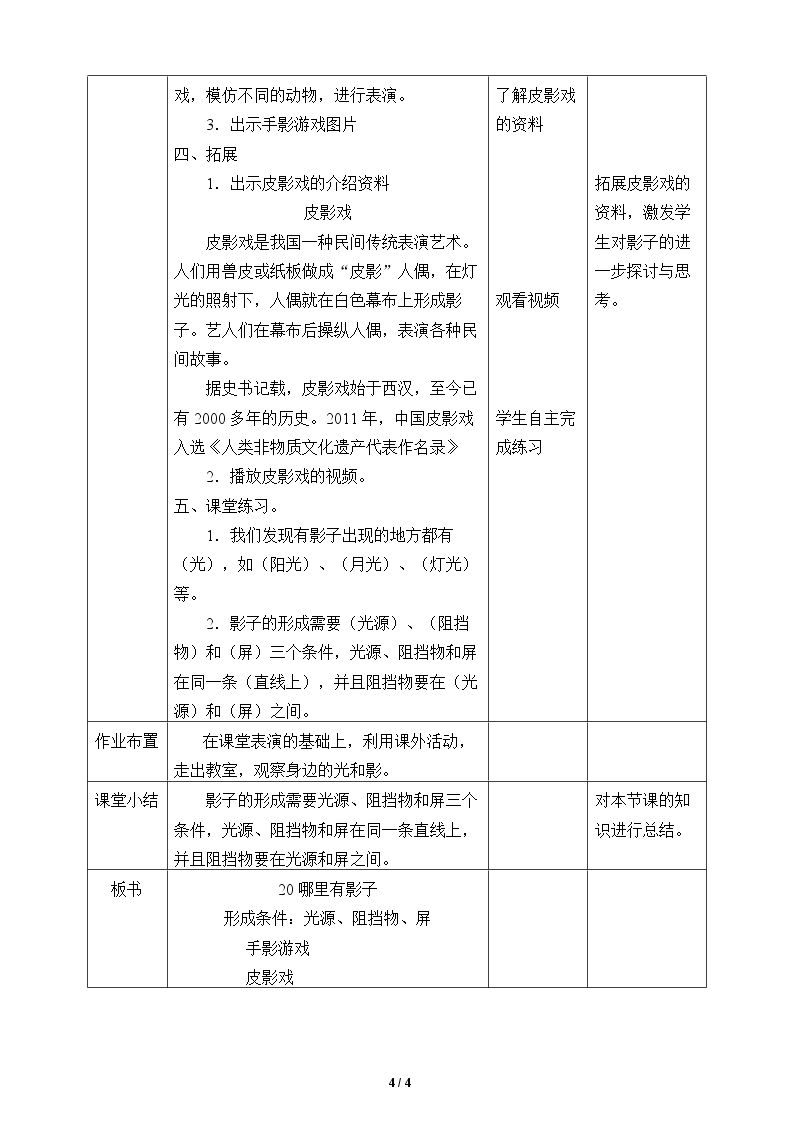 |  | 戏，模仿不同的动物，进行表演。 3.出示手影游戏图片 四、拓展 1.出示皮影戏的介绍资料 皮影戏 皮影戏是我国一种民间传统表演艺术。人们用兽皮或纸板做成“皮影”人偶，在灯光的照射下，人偶就在白色幕布上形成影子。艺人们在幕布后操纵人偶，表演各种民间故事。 据史书记载，皮影戏始于西汉，至今已有2000多年的历史。2011年，中国皮影戏入选《人类非物质文化遗产代表作名录》 2.播放皮影戏的视频。 五、课堂练习。 1.我们发现有影子出现的地方都有（光），如（阳光）、（月光）、（灯光）等。 2.影子的形成需要（光源）、（阻挡物）和（屏）三个条件，光源、阻挡物和屏在同一条（直线上），并且阻挡物要在（光源）和（屏）之间。 | 了解皮影戏的资料 观看视频 学生自主完成练习 | 拓展皮影戏的资料，激发学生对影子的进一步探讨与思考。 |
|---|---|---|---|
| 作业布置 | 在课堂表演的基础上，利用课外活动，走出教室，观察身边的光和影。 |  |  |
| 课堂小结 | 影子的形成需要光源、阻挡物和屏三个条件，光源、阻挡物和屏在同一条直线上，并且阻挡物要在光源和屏之间。 |  | 对本节课的知识进行总结。 |
| 板书 | 20哪里有影子 形成条件：光源、阻挡物、屏 手影游戏 皮影戏 |  |  |

4 / 4